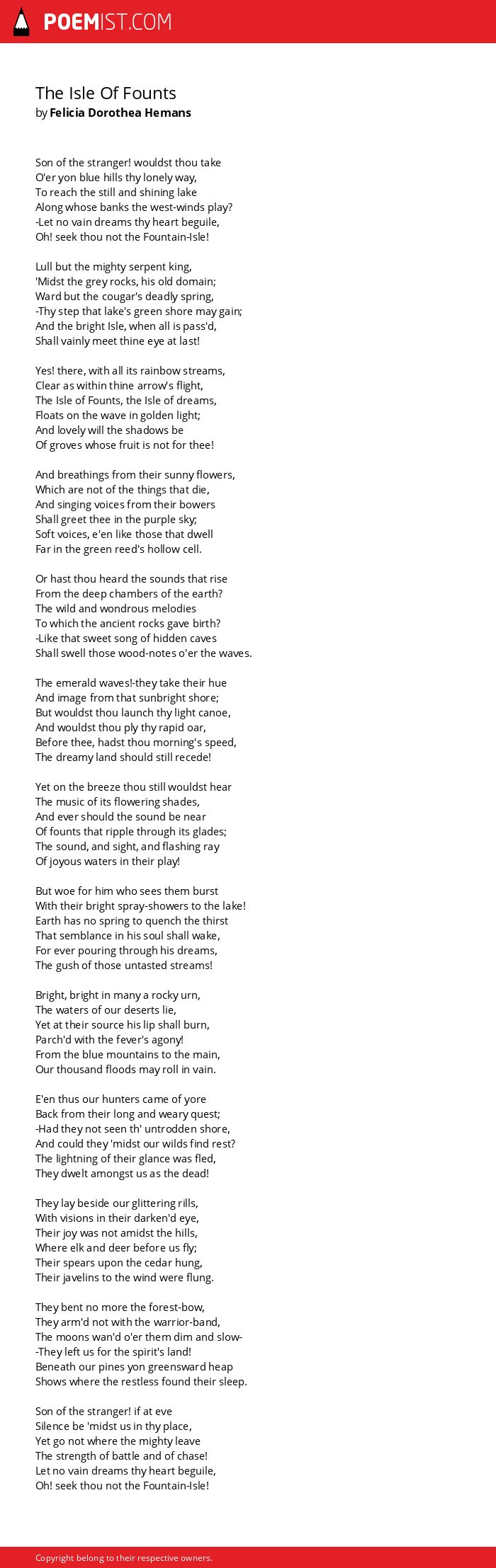 POEMIST.COM

The Isle Of Founts
by Felicia Dorothea Hemans

Son of the stranger! wouldst thou take
O'er yon blue hills thy lonely way,
To reach the still and shining lake
Along whose banks the west-winds play?
-Let no vain dreams thy heart beguile,
Oh! seek thou not the Fountain-Isle!

Lull but the mighty serpent king,
'Midst the grey rocks, his old domain;
Ward but the cougar's deadly spring,
-Thy step that lake's green shore may gain;
And the bright Isle, when all is pass'd,
Shall vainly meet thine eye at last!

Yes! there, with all its rainbow streams,
Clear as within thine arrow's flight,
The Isle of Founts, the Isle of dreams,
Floats on the wave in golden light;
And lovely will the shadows be
Of groves whose fruit is not for thee!

And breathings from their sunny flowers,
Which are not of the things that die,
And singing voices from their bowers
Shall greet thee in the purple sky;
Soft voices, e'en like those that dwell
Far in the green reed's hollow cell.

Or hast thou heard the sounds that rise
From the deep chambers of the earth?
The wild and wondrous melodies
To which the ancient rocks gave birth?
-Like that sweet song of hidden caves
Shall swell those wood-notes o'er the waves.

The emerald waves!-they take their hue
And image from that sunbright shore;
But wouldst thou launch thy light canoe,
And wouldst thou ply thy rapid oar,
Before thee, hadst thou morning's speed,
The dreamy land should still recede!

Yet on the breeze thou still wouldst hear
The music of its flowering shades,
And ever should the sound be near
Of founts that ripple through its glades;
The sound, and sight, and flashing ray
Of joyous waters in their play!

But woe for him who sees them burst
With their bright spray-showers to the lake!
Earth has no spring to quench the thirst
That semblance in his soul shall wake,
For ever pouring through his dreams,
The gush of those untasted streams!

Bright, bright in many a rocky urn,
The waters of our deserts lie,
Yet at their source his lip shall burn,
Parch'd with the fever's agony!
From the blue mountains to the main,
Our thousand floods may roll in vain.

E'en thus our hunters came of yore
Back from their long and weary quest;
-Had they not seen th' untrodden shore,
And could they 'midst our wilds find rest?
The lightning of their glance was fled,
They dwelt amongst us as the dead!

They lay beside our glittering rills,
With visions in their darken'd eye,
Their joy was not amidst the hills,
Where elk and deer before us fly;
Their spears upon the cedar hung,
Their javelins to the wind were flung.

They bent no more the forest-bow,
They arm'd not with the warrior-band,
The moons wan'd o'er them dim and slow-
-They left us for the spirit's land!
Beneath our pines yon greensward heap
Shows where the restless found their sleep.

Son of the stranger! if at eve
Silence be 'midst us in thy place,
Yet go not where the mighty leave
The strength of battle and of chase!
Let no vain dreams thy heart beguile,
Oh! seek thou not the Fountain-Isle!

Copyright belong to their respective owners.